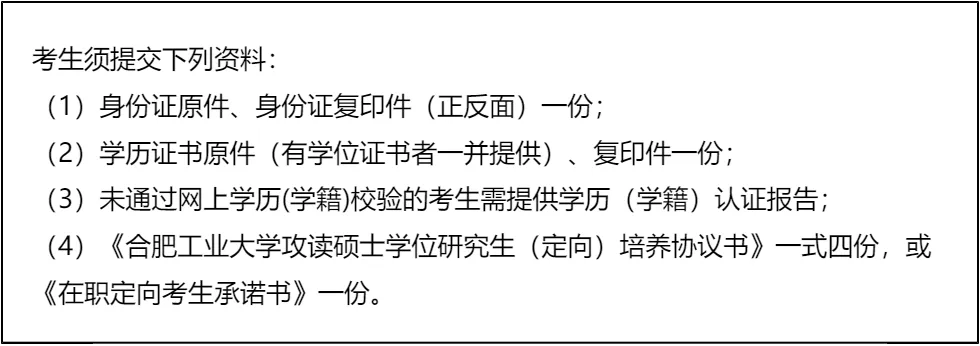 考生须提交下列资料：

（1）身份证原件、身份证复印件（正反面）一份；

（2）学历证书原件（有学位证书者一并提供）、复印件一份；

（3）未通过网上学历(学籍)校验的考生需提供学历（学籍）认证报告；

（4）《合肥工业大学攻读硕士学位研究生（定向）培养协议书》一式四份，或《在职定向考生承诺书》一份。